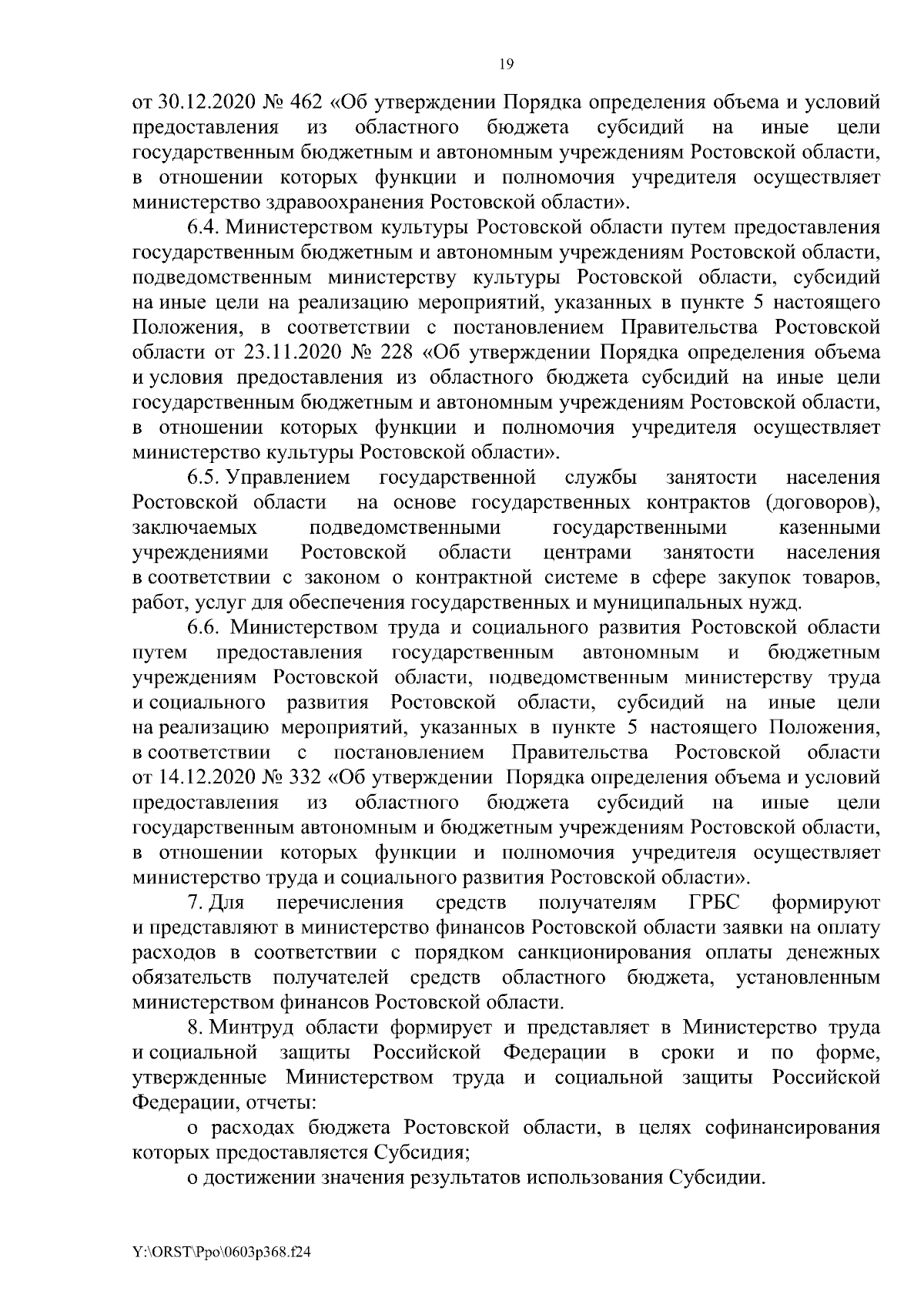 19

от 30.12.2020 № 462 «Об утверждении Порядка определения объема и условий предоставления из областного бюджета субсидий на иные цели государственным бюджетным и автономным учреждениям Ростовской области, в отношении которых функции и полномочия учредителя осуществляет министерство здравоохранения Ростовской области».

6.4. Министерством культуры Ростовской области путем предоставления государственным бюджетным и автономным учреждениям Ростовской области, подведомственным министерству культуры Ростовской области, субсидий на иные цели на реализацию мероприятий, указанных в пункте 5 настоящего Положения, в соответствии с постановлением Правительства Ростовской области от 23.11.2020 № 228 «Об утверждении Порядка определения объема и условия предоставления из областного бюджета субсидий на иные цели государственным бюджетным и автономным учреждениям Ростовской области, в отношении которых функции и полномочия учредителя осуществляет министерство культуры Ростовской области».

6.5. Управлением государственной службы занятости населения Ростовской области на основе государственных контрактов (договоров), заключаемых подведомственными государственными казенными учреждениями Ростовской области центрами занятости населения в соответствии с законом о контрактной системе в сфере закупок товаров, работ, услуг для обеспечения государственных и муниципальных нужд.

6.6. Министерством труда и социального развития Ростовской области путем предоставления государственным автономным и бюджетным учреждениям Ростовской области, подведомственным министерству труда и социального развития Ростовской области, субсидий на иные цели на реализацию мероприятий, указанных в пункте 5 настоящего Положения, в соответствии с постановлением Правительства Ростовской области от 14.12.2020 № 332 «Об утверждении Порядка определения объема и условий предоставления из областного бюджета субсидий на иные цели государственным автономным и бюджетным учреждениям Ростовской области, в отношении которых функции и полномочия учредителя осуществляет министерство труда и социального развития Ростовской области».

7. Для перечисления средств получателям ГРБС формируют и представляют в министерство финансов Ростовской области заявки на оплату расходов в соответствии с порядком санкционирования оплаты денежных обязательств получателей средств областного бюджета, установленным министерством финансов Ростовской области.

8. Минтруд области формирует и представляет в Министерство труда и социальной защиты Российской Федерации в сроки и по форме, утвержденные Министерством труда и социальной защиты Российской Федерации, отчеты:

о расходах бюджета Ростовской области, в целях софинансирования которых предоставляется Субсидия;

о достижении значения результатов использования Субсидии.

Y:\ORST\Ppo\0603p368.f24